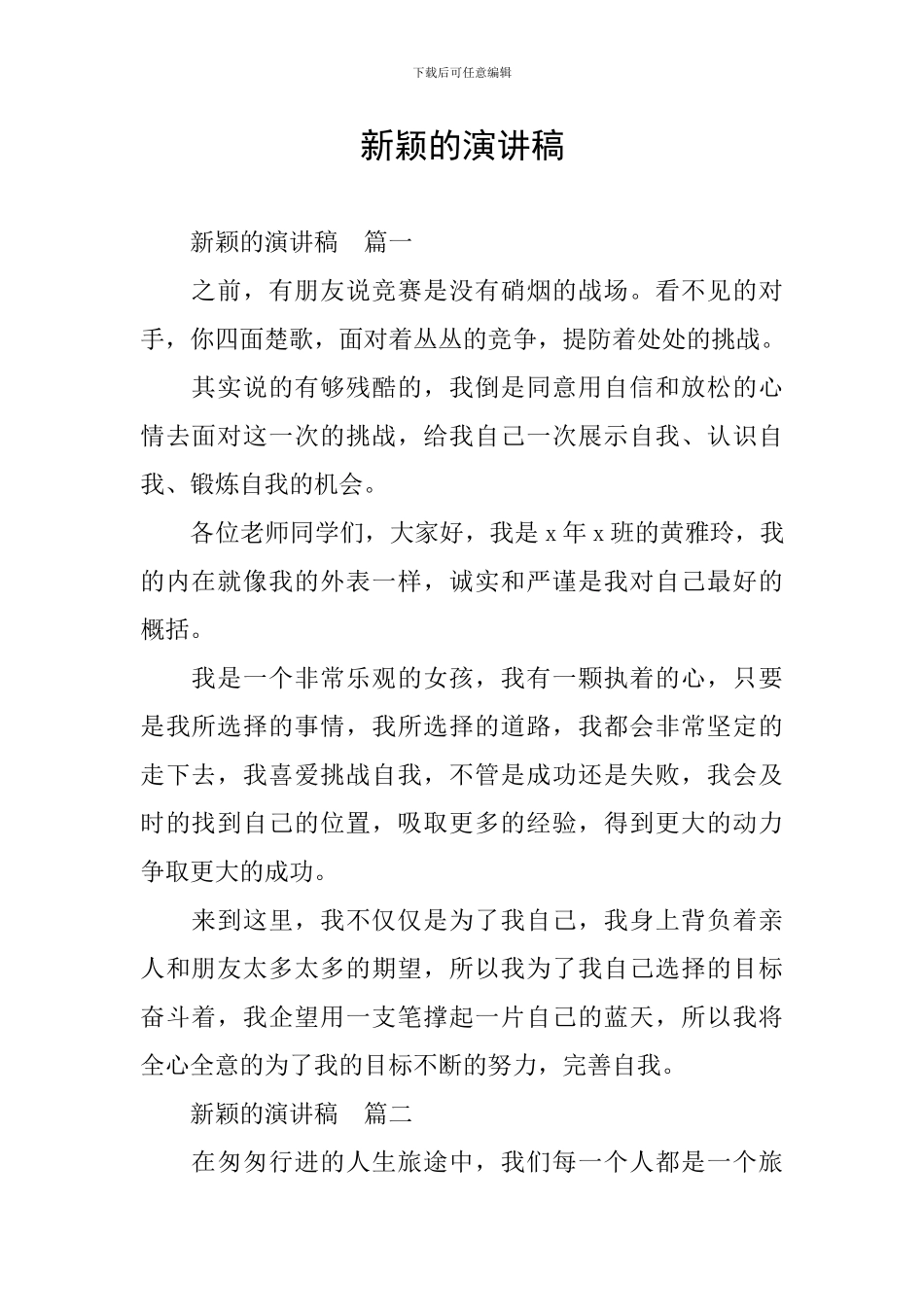 下载后可任意编辑

新颖的演讲稿

新颖的演讲稿 篇一

之前，有朋友说竞赛是没有硝烟的战场。看不见的对手，你四面楚歌，面对着丛丛的竞争，提防着处处的挑战。

其实说的有够残酷的，我倒是同意用自信和放松的心情去面对这一次的挑战，给我自己一次展示自我、认识自我、锻炼自我的机会。

各位老师同学们，大家好，我是x年x班的黄雅玲，我的内在就像我的外表一样，诚实和严谨是我对自己最好的概括。

我是一个非常乐观的女孩，我有一颗执着的心，只要是我所选择的事情，我所选择的道路，我都会非常坚定的走下去，我喜爱挑战自我，不管是成功还是失败，我会及时的找到自己的位置，吸取更多的经验，得到更大的动力争取更大的成功。

来到这里，我不仅仅是为了我自己，我身上背负着亲人和朋友太多太多的期望，所以我为了我自己选择的目标奋斗着，我企望用一支笔撑起一片自己的蓝天，所以我将全心全意的为了我的目标不断的努力，完善自我。

新颖的演讲稿 篇二

在匆匆行进的人生旅途中，我们每一个人都是一个旅